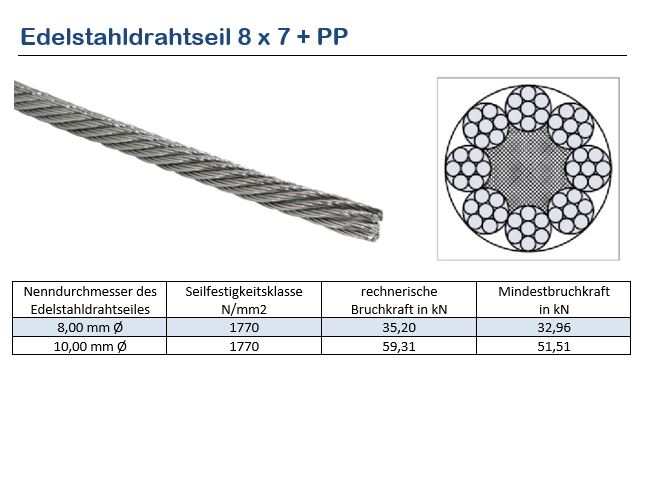 Edelstahldrahtseil 8 x 7 + PP

| Nenndurchmesser des Edelstahldrahtseiles | Seilfestigkeitsklasse N/mm2 | rechnerische Bruchkraft in kN | Mindestbruchkraft in kN |
|---|---|---|---|
| 8,00 mm Ø | 1770 | 35,20 | 32,96 |
| 10,00 mm Ø | 1770 | 59,31 | 51,51 |